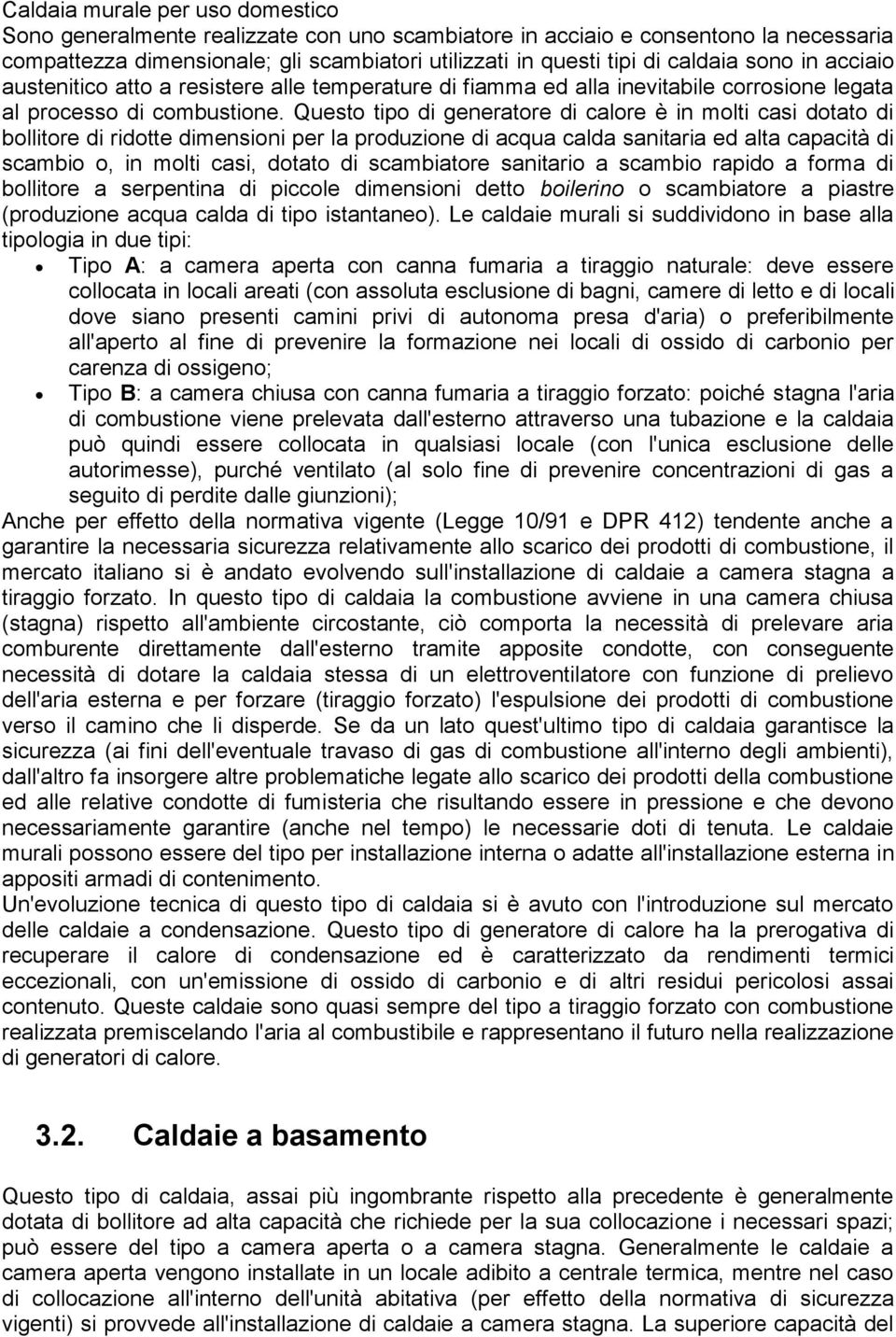 Caldaia murale per uso domestico
Sono generalmente realizzate con uno scambiatore in acciaio e consentono la necessaria compattezza dimensionale; gli scambiatori utilizzati in questi tipi di caldaia sono in acciaio austenitico atto a resistere alle temperature di fiamma ed alla inevitabile corrosione legata al processo di combustione. Questo tipo di generatore di calore è in molti casi dotato di bollitore di ridotte dimensioni per la produzione di acqua calda sanitaria ed alta capacità di scambio o, in molti casi, dotato di scambiatore sanitario a scambio rapido a forma di bollitore a serpentina di piccole dimensioni detto boilerino o scambiatore a piastre (produzione acqua calda di tipo istantaneo). Le caldaie murali si suddividono in base alla tipologia in due tipi:
• Tipo A: a camera aperta con canna fumaria a tiraggio naturale: deve essere collocata in locali areati (con assoluta esclusione di bagni, camere di letto e di locali dove siano presenti camini privi di autonoma presa d'aria) o preferibilmente all'aperto al fine di prevenire la formazione nei locali di ossido di carbonio per carenza di ossigeno;
• Tipo B: a camera chiusa con canna fumaria a tiraggio forzato: poiché stagna l'aria di combustione viene prelevata dall'esterno attraverso una tubazione e la caldaia può quindi essere collocata in qualsiasi locale (con l'unica esclusione delle autorimesse), purché ventilato (al solo fine di prevenire concentrazioni di gas a seguito di perdite dalle giunzioni);
Anche per effetto della normativa vigente (Legge 10/91 e DPR 412) tendente anche a garantire la necessaria sicurezza relativamente allo scarico dei prodotti di combustione, il mercato italiano si è andato evolvendo sull'installazione di caldaie a camera stagna a tiraggio forzato. In questo tipo di caldaia la combustione avviene in una camera chiusa (stagna) rispetto all'ambiente circostante, ciò comporta la necessità di prelevare aria comburente direttamente dall'esterno tramite apposite condotte, con conseguente necessità di dotare la caldaia stessa di un elettroventilatore con funzione di prelievo dell'aria esterna e per forzare (tiraggio forzato) l'espulsione dei prodotti di combustione verso il camino che li disperde. Se da un lato quest'ultimo tipo di caldaia garantisce la sicurezza (ai fini dell'eventuale travaso di gas di combustione all'interno degli ambienti), dall'altro fa insorgere altre problematiche legate allo scarico dei prodotti della combustione ed alle relative condotte di fumisteria che risultando essere in pressione e che devono necessariamente garantire (anche nel tempo) le necessarie doti di tenuta. Le caldaie murali possono essere del tipo per installazione interna o adatte all'installazione esterna in appositi armadi di contenimento.
Un'evoluzione tecnica di questo tipo di caldaia si è avuto con l'introduzione sul mercato delle caldaie a condensazione. Questo tipo di generatore di calore ha la prerogativa di recuperare il calore di condensazione ed è caratterizzato da rendimenti termici eccezionali, con un'emissione di ossido di carbonio e di altri residui pericolosi assai contenuto. Queste caldaie sono quasi sempre del tipo a tiraggio forzato con combustione realizzata premiscelando l'aria al combustibile e rappresentano il futuro nella realizzazione di generatori di calore.

3.2. Caldaie a basamento

Questo tipo di caldaia, assai più ingombrante rispetto alla precedente è generalmente dotata di bollitore ad alta capacità che richiede per la sua collocazione i necessari spazi; può essere del tipo a camera aperta o a camera stagna. Generalmente le caldaie a camera aperta vengono installate in un locale adibito a centrale termica, mentre nel caso di collocazione all'interno dell'unità abitativa (per effetto della normativa di sicurezza vigenti) si provvede all'installazione di caldaie a camera stagna. La superiore capacità del